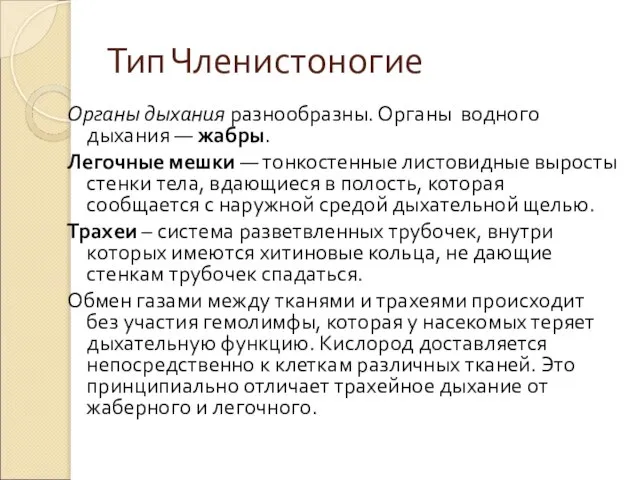 Тип Членистоногие

Органы дыхания разнообразны. Органы водного дыхания — жабры.

Легочные мешки — тонкостенные листовидные выросты стенки тела, вдающиеся в полость, которая сообщается с наружной средой дыхательной щелью.

Трахеи – система разветвленных трубочек, внутри которых имеются хитиновые кольца, не дающие стенкам трубочек спадаться.

Обмен газами между тканями и трахеями происходит без участия гемолимфы, которая у насекомых теряет дыхательную функцию. Кислород доставляется непосредственно к клеткам различных тканей. Это принципиально отличает трахейное дыхание от жаберного и легочного.